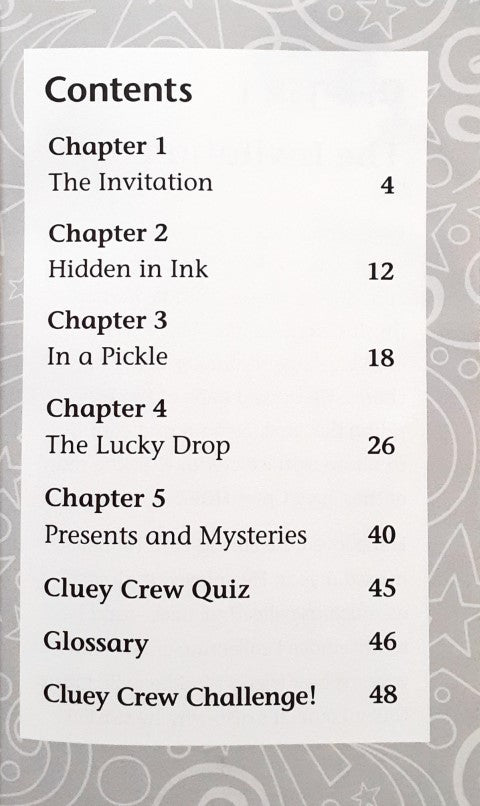 Contents

Chapter 1
The Invitation 4

Chapter 2
Hidden in Ink 12

Chapter 3
In a Pickle 18

Chapter 4
The Lucky Drop 26

Chapter 5
Presents and Mysteries 40

Cluey Crew Quiz 45

Glossary 46

Cluey Crew Challenge! 48